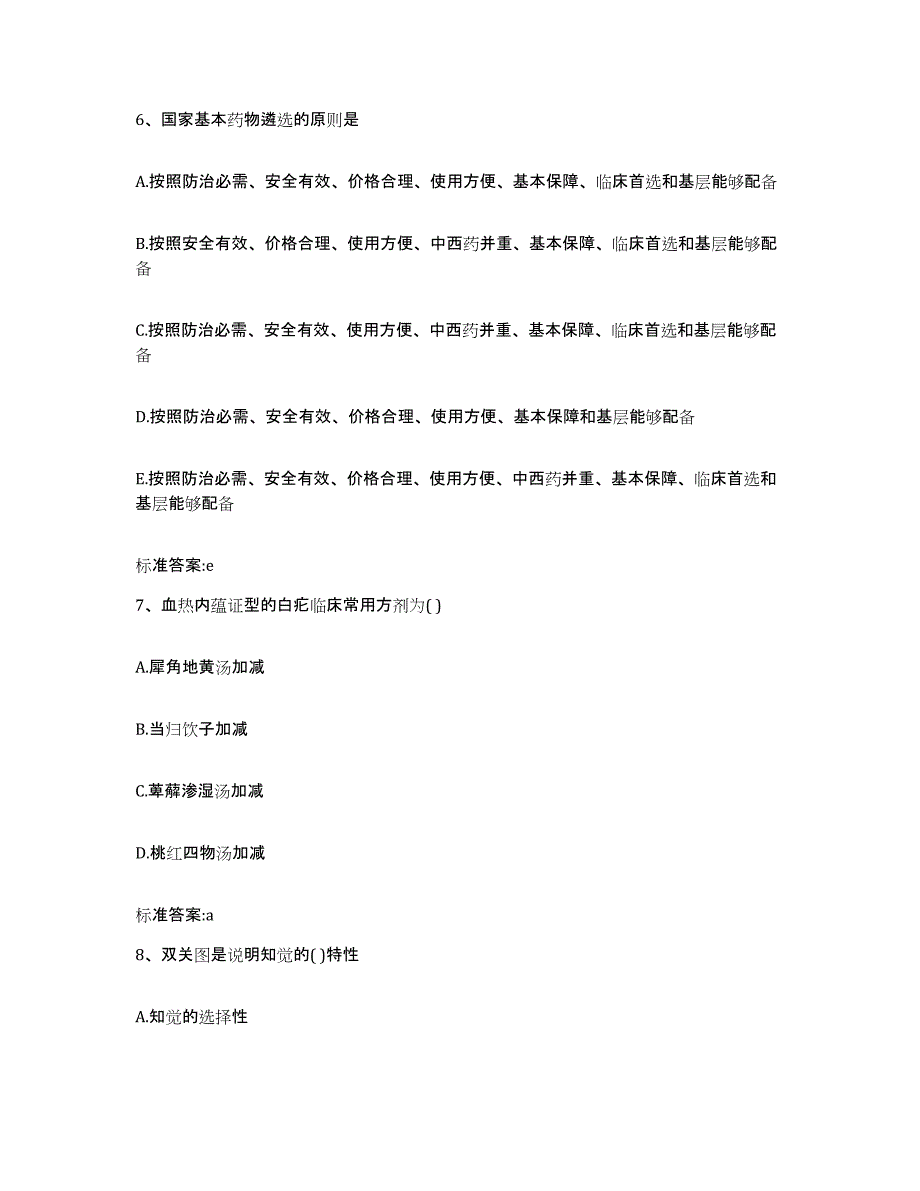 6、国家基本药物遴选的原则是

A.按照防治必需、安全有效、价格合理、使用方便、基本保障、临床首选和基层能够配备

B.按照安全有效、价格合理、使用方便、中西药并重、基本保障、临床首选和基层能够配备

C.按照防治必需、安全有效、使用方便、中西药并重、基本保障、临床首选和基层能够配备

D.按照防治必需、安全有效、价格合理、使用方便、基本保障和基层能够配备

E.按照防治必需、安全有效、价格合理、使用方便、中西药并重、基本保障、临床首选和基层能够配备

标准答案:e

7、血热内蕴证型的白疕临床常用方剂为( )

A.犀角地黄汤加减

B.当归饮子加减

C.萆薢渗湿汤加减

D.桃红四物汤加减

标准答案:a

8、双关图是说明知觉的( )特性

A.知觉的选择性